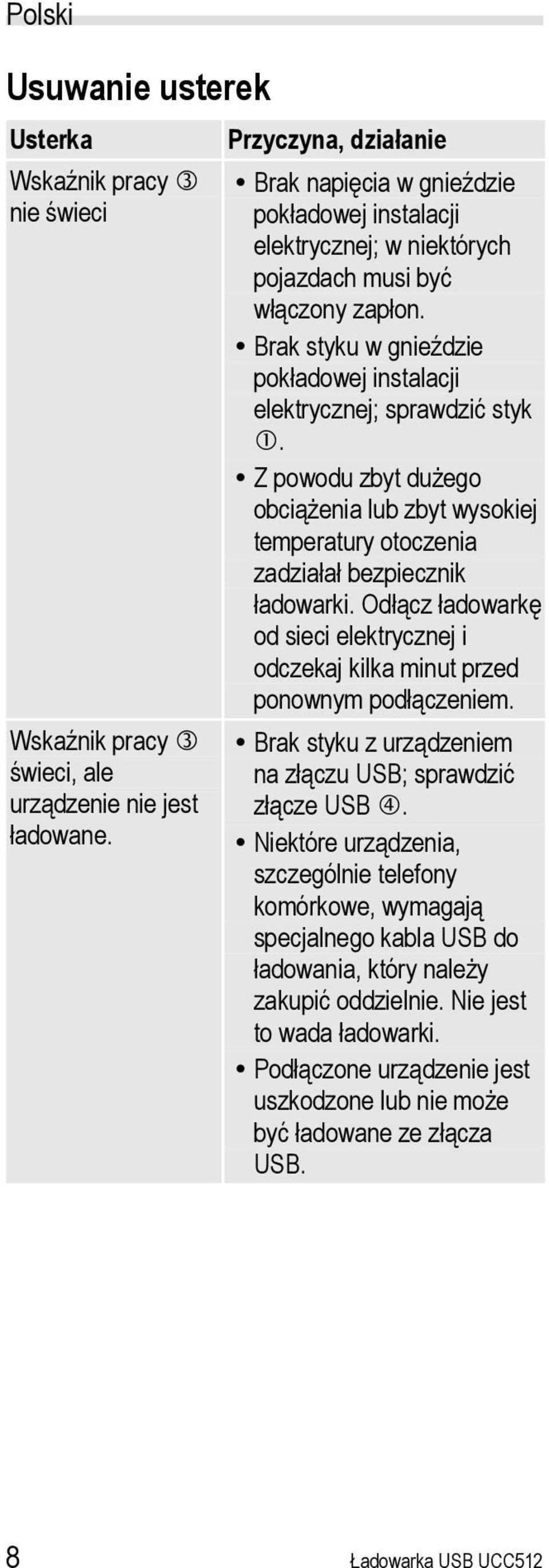 Polski

Usuwanie usterek

| Usterka | Przyczyna, działanie |
|---|---|
| Wskaźnik pracy ③ nie świeci | • Brak napięcia w gnieździe pokładowej instalacji elektrycznej; w niektórych pojazdach musi być włączony zapłon. • Brak styku w gnieździe pokładowej instalacji elektrycznej; sprawdzić styk ①. • Z powodu zbyt dużego obciążenia lub zbyt wysokiej temperatury otoczenia zadziałał bezpiecznik ładowarki. Odłącz ładowarkę od sieci elektrycznej i odczekaj kilka minut przed ponownym podłączeniem. |
| Wskaźnik pracy ③ świeci, ale urządzenie nie jest ładowane. | • Brak styku z urządzeniem na złączu USB; sprawdzić złącze USB ④. • Niektóre urządzenia, szczególnie telefony komórkowe, wymagają specjalnego kabla USB do ładowania, który należy zakupić oddzielnie. Nie jest to wada ładowarki. • Podłączone urządzenie jest uszkodzone lub nie może być ładowane ze złącza USB. |

8

Ładowarka USB UCC512